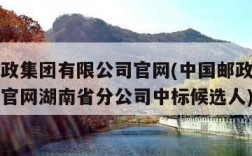 政集团有限公司官网(中国邮政
官网湖南省分公司中标候选人)